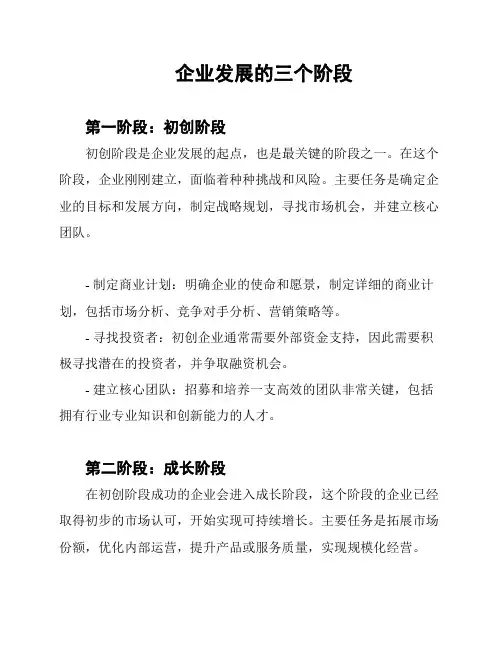 企业发展的三个阶段

第一阶段：初创阶段

初创阶段是企业发展的起点，也是最关键的阶段之一。在这个阶段，企业刚刚建立，面临着种种挑战和风险。主要任务是确定企业的目标和发展方向，制定战略规划，寻找市场机会，并建立核心团队。

- 制定商业计划：明确企业的使命和愿景，制定详细的商业计划，包括市场分析、竞争对手分析、营销策略等。

- 寻找投资者：初创企业通常需要外部资金支持，因此需要积极寻找潜在的投资者，并争取融资机会。

- 建立核心团队：招募和培养一支高效的团队非常关键，包括拥有行业专业知识和创新能力的人才。

第二阶段：成长阶段

在初创阶段成功的企业会进入成长阶段，这个阶段的企业已经取得初步的市场认可，开始实现可持续增长。主要任务是拓展市场份额，优化内部运营，提升产品或服务质量，实现规模化经营。